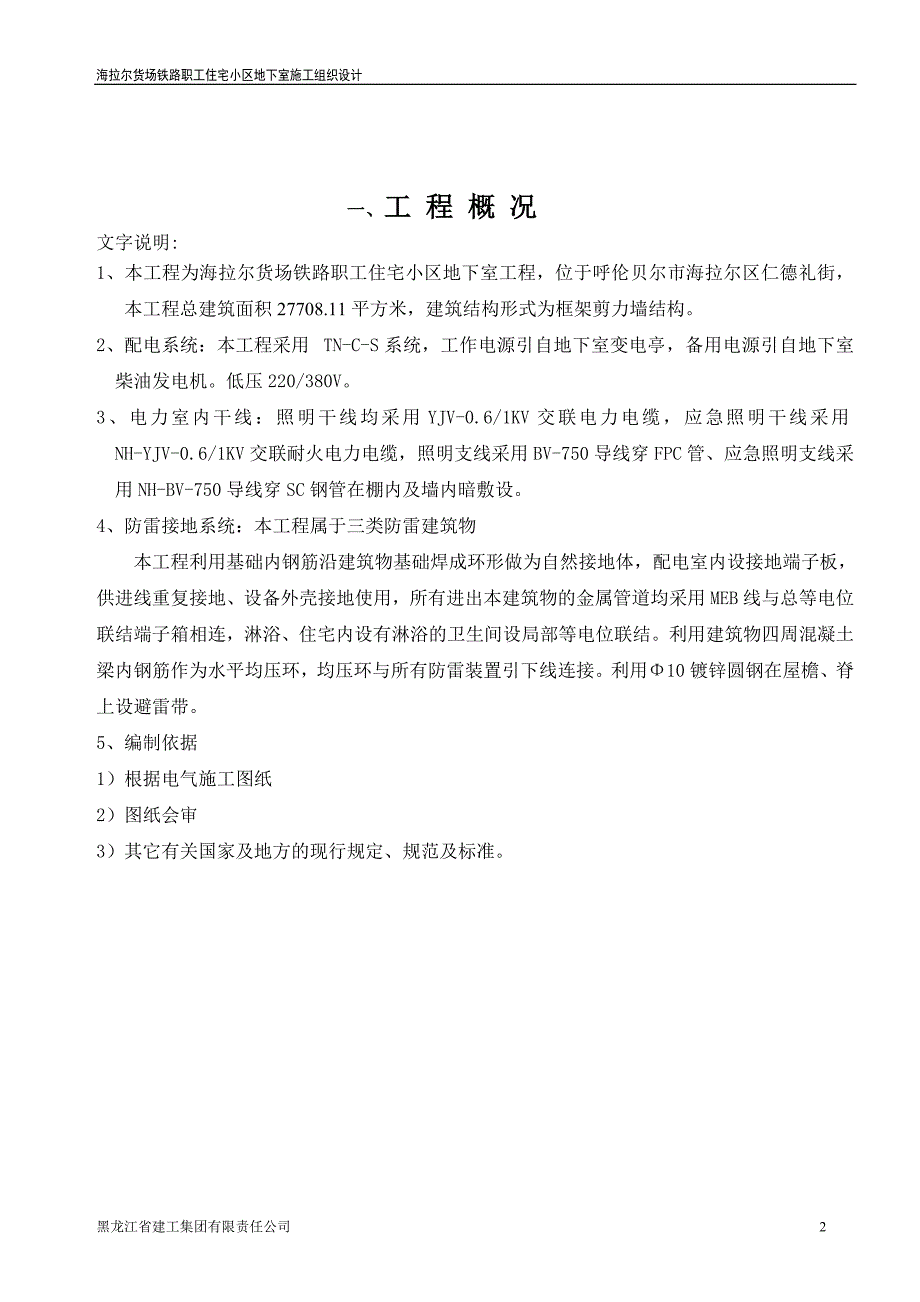 海拉尔货场铁路职工住宅小区地下室施工组织设计

一、工 程 概 况

文字说明:

1、本工程为海拉尔货场铁路职工住宅小区地下室工程，位于呼伦贝尔市海拉尔区仁德礼街，本工程总建筑面积 27708.11 平方米，建筑结构形式为框架剪力墙结构。

2、配电系统：本工程采用 TN-C-S 系统，工作电源引自地下室变电亭，备用电源引自地下室柴油发电机。低压 220/380V。

3、电力室内干线：照明干线均采用 YJV-0.6/1KV 交联电力电缆，应急照明干线采用 NH-YJV-0.6/1KV 交联耐火电力电缆，照明支线采用 BV-750 导线穿 FPC 管、应急照明支线采用 NH-BV-750 导线穿 SC 钢管在棚内及墙内暗敷设。

4、防雷接地系统：本工程属于三类防雷建筑物

本工程利用基础内钢筋沿建筑物基础焊成环形做为自然接地体，配电室内设接地端子板，供进线重复接地、设备外壳接地使用，所有进出本建筑物的金属管道均采用 MEB 线与总等电位联结端子箱相连，淋浴、住宅内设有淋浴的卫生间设局部等电位联结。利用建筑物四周混凝土梁内钢筋作为水平均压环，均压环与所有防雷装置引下线连接。利用Φ10 镀锌圆钢在屋檐、脊上设避雷带。

5、编制依据

1）根据电气施工图纸

2）图纸会审

3）其它有关国家及地方的现行规定、规范及标准。

黑龙江省建工集团有限责任公司

2